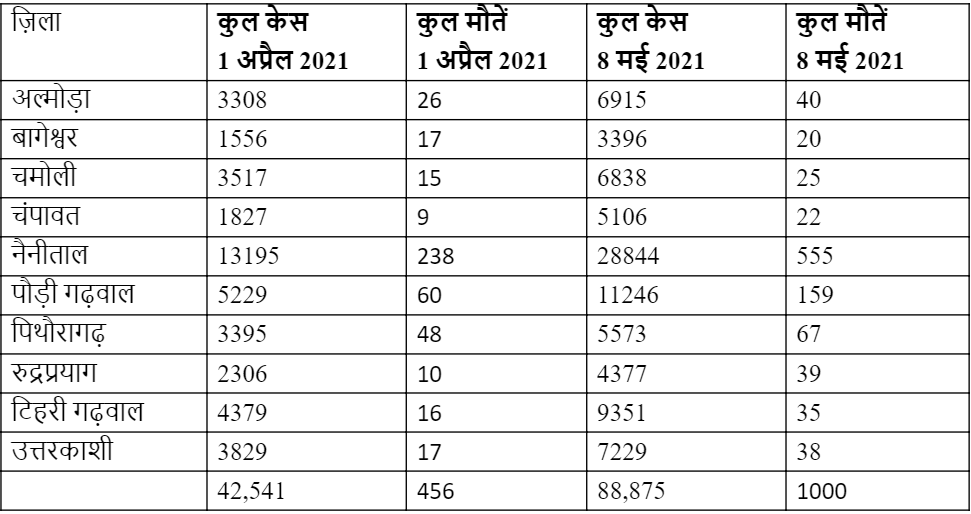 | ज़िला | कुल केस 1 अप्रैल 2021 | कुल मौतें 1 अप्रैल 2021 | कुल केस 8 मई 2021 | कुल मौतें 8 मई 2021 |
|---|---|---|---|---|
| अल्मोड़ा | 3308 | 26 | 6915 | 40 |
| बागेश्वर | 1556 | 17 | 3396 | 20 |
| चमोली | 3517 | 15 | 6838 | 25 |
| चंपावत | 1827 | 9 | 5106 | 22 |
| नैनीताल | 13195 | 238 | 28844 | 555 |
| पौड़ी गढ़वाल | 5229 | 60 | 11246 | 159 |
| पिथौरागढ़ | 3395 | 48 | 5573 | 67 |
| रुद्रप्रयाग | 2306 | 10 | 4377 | 39 |
| टिहरी गढ़वाल | 4379 | 16 | 9351 | 35 |
| उत्तरकाशी | 3829 | 17 | 7229 | 38 |
| | 42,541 | 456 | 88,875 | 1000 |